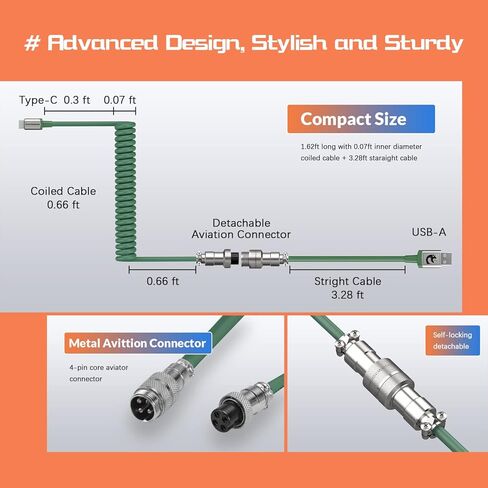 # Advanced Design, Stylish and Sturdy

Type-C 0.3 ft 0.07 ft

Compact Size

1.62ft long with 0.07ft inner diameter coiled cable + 3.28ft staraight cable

Coiled Cable
0.66 ft

Detachable
Aviation Connector

USB-A

0.66 ft

Stright Cable
3.28 ft

Metal Avittion Connector

4-pin core aviator connector

Self-locking detachable